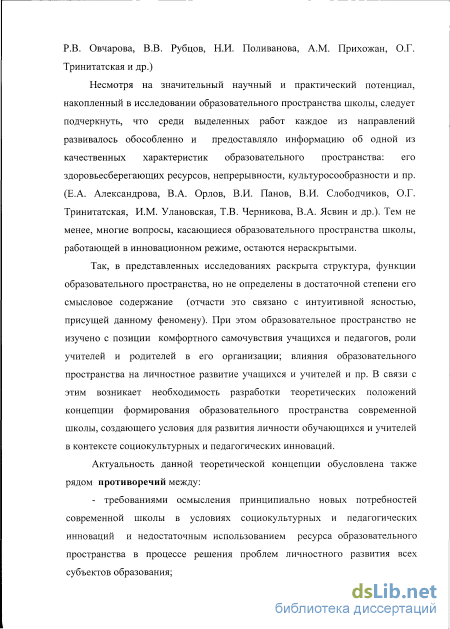 Р.В. Овчарова, В.В. Рубцов, Н.И. Поливанова, А.М. Прихожан, О.Г. Тринитатская и др.)

Несмотря на значительный научный и практический потенциал, накопленный в исследовании образовательного пространства школы, следует подчеркнуть, что среди выделенных работ каждое из направлений развивалось обособленно и предоставляло информацию об одной из качественных характеристик образовательного пространства: его здоровьесберегающих ресурсов, непрерывности, культуросообразности и пр. (Е.А. Александрова, В.А. Орлов, В.И. Панов, В.И. Слободчиков, О.Г. Тринитатская, И.М. Улановская, Т.В. Черникова, В.А. Ясвин и др.). Тем не менее, многие вопросы, касающиеся образовательного пространства школы, работающей в инновационном режиме, остаются нераскрытыми.

Так, в представленных исследованиях раскрыта структура, функции образовательного пространства, но не определены в достаточной степени его смысловое содержание (отчасти это связано с интуитивной ясностью, присущей данному феномену). При этом образовательное пространство не изучено с позиции комфортного самочувствия учащихся и педагогов, роли учителей и родителей в его организации; влияния образовательного пространства на личностное развитие учащихся и учителей и пр. В связи с этим возникает необходимость разработки теоретических положений концепции формирования образовательного пространства современной школы, создающего условия для развития личности обучающихся и учителей в контексте социокультурных и педагогических инноваций.

Актуальность данной теоретической концепции обусловлена также рядом противоречий между:

- требованиями осмысления принципиально новых потребностей современной школы в условиях социокультурных и педагогических инноваций и недостаточным использованием ресурса образовательного пространства в процессе решения проблем личностного развития всех субъектов образования;

dsLib.net
библиотека диссертаций